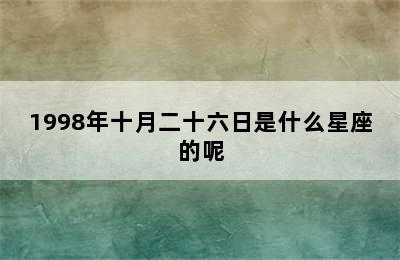 1998年十月二十六日是什么星座的呢